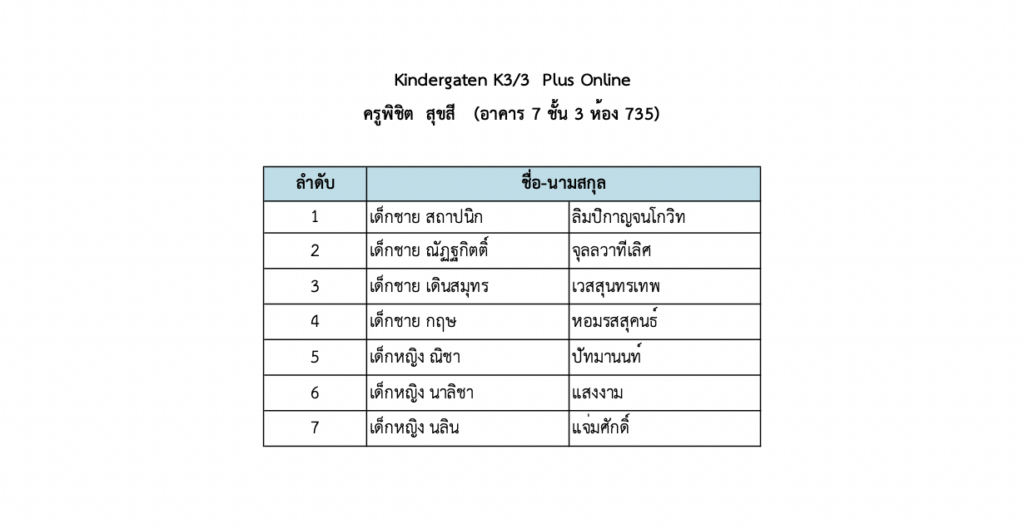 Kindergaten K3/3 Plus Online

ครูพิชิต สุขสี (อาคาร 7 ชั้น 3 ห้อง 735)

| ลำดับ | ชื่อ-นามสกุล | |
|---|---|---|
| 1 | เด็กชาย สถาปนิก | ลิมปิกาญจนโกวิท |
| 2 | เด็กชาย ณัฏฐกิตติ์ | จุลลวาทีเลิศ |
| 3 | เด็กชาย เดินสมุทร | เวสสุนทรเทพ |
| 4 | เด็กชาย กฤษ | หอมรสสุคนธ์ |
| 5 | เด็กหญิง ณิชา | ปัทมานนท์ |
| 6 | เด็กหญิง นาลิชา | แสงงาม |
| 7 | เด็กหญิง นลิน | แจ่มศักดิ์ |